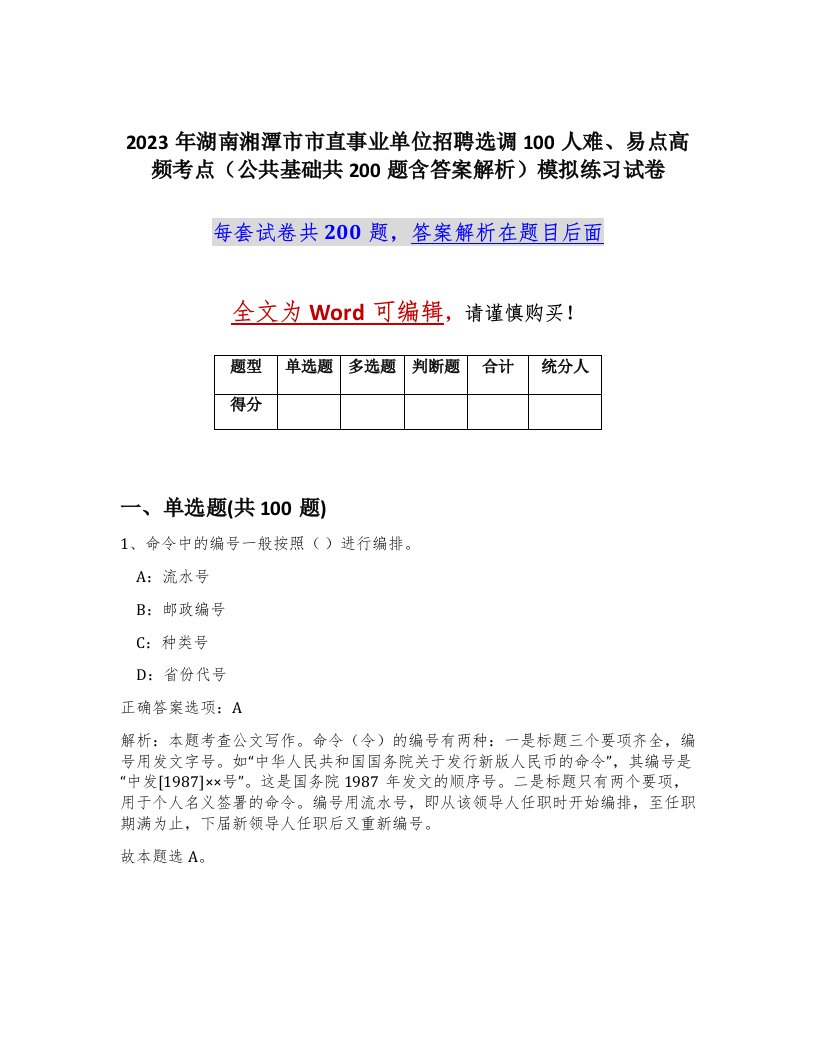 2023 年湖南湘潭市市直事业单位招聘选调 100 人难、易点高频考点（公共基础共 200 题含答案解析）模拟练习试卷

每套试卷共 200 题，答案解析在题目后面

全文为 Word 可编辑，请谨慎购买！

| 题型 | 单选题 | 多选题 | 判断题 | 合计 | 统分人 |
|---|---|---|---|---|---|
| 得分 | | | | | |

一、单选题(共 100 题)

1、命令中的编号一般按照（ ）进行编排。

A：流水号

B：邮政编号

C：种类号

D：省份代号

正确答案选项：A

解析：本题考查公文写作。命令（令）的编号有两种：一是标题三个要项齐全，编号用发文字号。如“中华人民共和国国务院关于发行新版人民币的命令”，其编号是“中发[1987]××号”。这是国务院 1987 年发文的顺序号。二是标题只有两个要项，用于个人名义签署的命令。编号用流水号，即从该领导人任职时开始编排，至任职期满为止，下届新领导人任职后又重新编号。

故本题选 A。